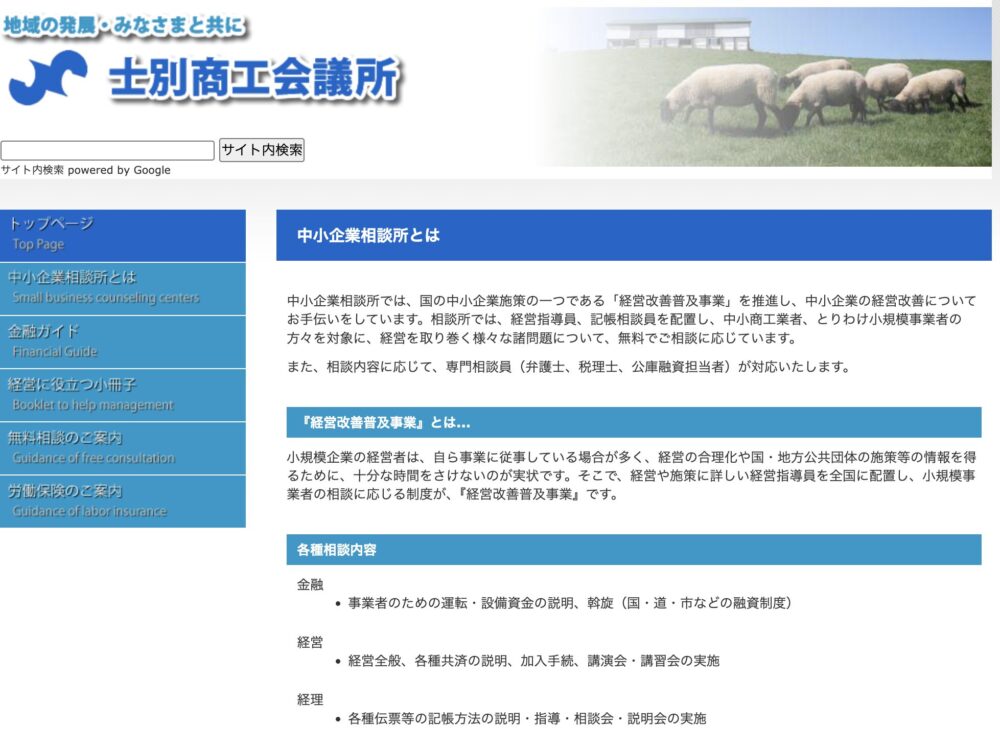 地域の発展・みなさまと共に

士別商工会議所

サイト内検索

サイト内検索 powered by Google

トップページ
Top Page

中小企業相談所とは
Small business counseling centers

金融ガイド
Financial Guide

経営に役立つ小冊子
Booklet to help management

無料相談のご案内
Guidance of free consultation

労働保険のご案内
Guidance of labor insurance

中小企業相談所とは

中小企業相談所では、国の中小企業施策の一つである「経営改善普及事業」を推進し、中小企業の経営改善についてお手伝いをしています。相談所では、経営指導員、記帳相談員を配置し、中小商工業者、とりわけ小規模事業者の方々を対象に、経営を取り巻く様々な諸問題について、無料でご相談に応じています。

また、相談内容に応じて、専門相談員（弁護士、税理士、公庫融資担当者）が対応いたします。

『経営改善普及事業』とは…

小規模企業の経営者は、自ら事業に従事している場合が多く、経営の合理化や国・地方公共団体の施策等の情報を得るために、十分な時間をさけないのが実状です。そこで、経営や施策に詳しい経営指導員を全国に配置し、小規模事業者の相談に応じる制度が、『経営改善普及事業』です。

各種相談内容

金融
• 事業者のための運転・設備資金の説明、斡旋（国・道・市などの融資制度）

経営
• 経営全般、各種共済の説明、加入手続、講演会・講習会の実施

経理
• 各種伝票等の記帳方法の説明・指導・相談会・説明会の実施